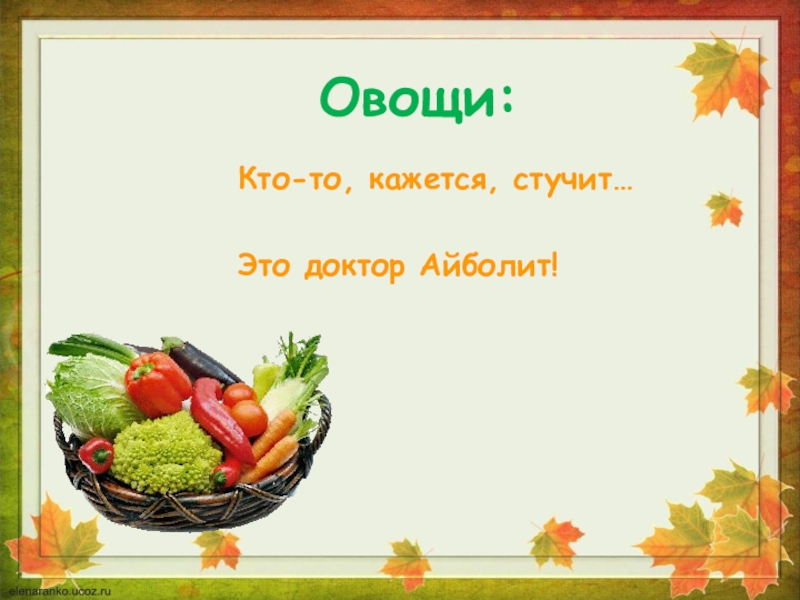 Овощи:

Кто-то, кажется, стучит…

Это доктор Айболит!

elenaranko.ucoz.ru